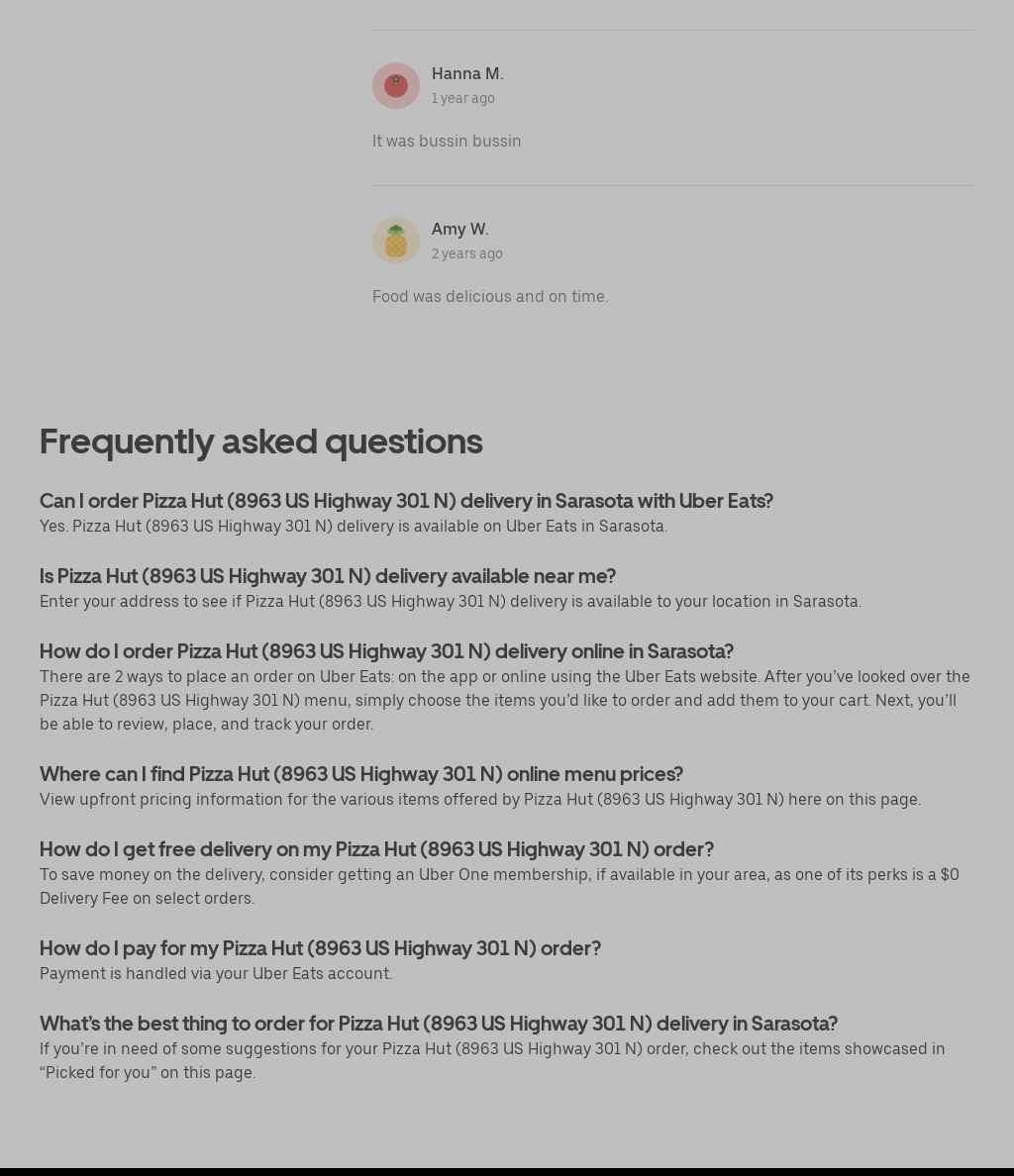 Hanna M.
1 year ago

It was bussin bussin

Amy W.
2 years ago

Food was delicious and on time.

Frequently asked questions

Can I order Pizza Hut (8963 US Highway 301 N) delivery in Sarasota with Uber Eats?
Yes. Pizza Hut (8963 US Highway 301 N) delivery is available on Uber Eats in Sarasota.

Is Pizza Hut (8963 US Highway 301 N) delivery available near me?
Enter your address to see if Pizza Hut (8963 US Highway 301 N) delivery is available to your location in Sarasota.

How do I order Pizza Hut (8963 US Highway 301 N) delivery online in Sarasota?
There are 2 ways to place an order on Uber Eats: on the app or online using the Uber Eats website. After you've looked over the Pizza Hut (8963 US Highway 301 N) menu, simply choose the items you'd like to order and add them to your cart. Next, you'll be able to review, place, and track your order.

Where can I find Pizza Hut (8963 US Highway 301 N) online menu prices?
View upfront pricing information for the various items offered by Pizza Hut (8963 US Highway 301 N) here on this page.

How do I get free delivery on my Pizza Hut (8963 US Highway 301 N) order?
To save money on the delivery, consider getting an Uber One membership, if available in your area, as one of its perks is a $0 Delivery Fee on select orders.

How do I pay for my Pizza Hut (8963 US Highway 301 N) order?
Payment is handled via your Uber Eats account.

What's the best thing to order for Pizza Hut (8963 US Highway 301 N) delivery in Sarasota?
If you're in need of some suggestions for your Pizza Hut (8963 US Highway 301 N) order, check out the items showcased in "Picked for you" on this page.